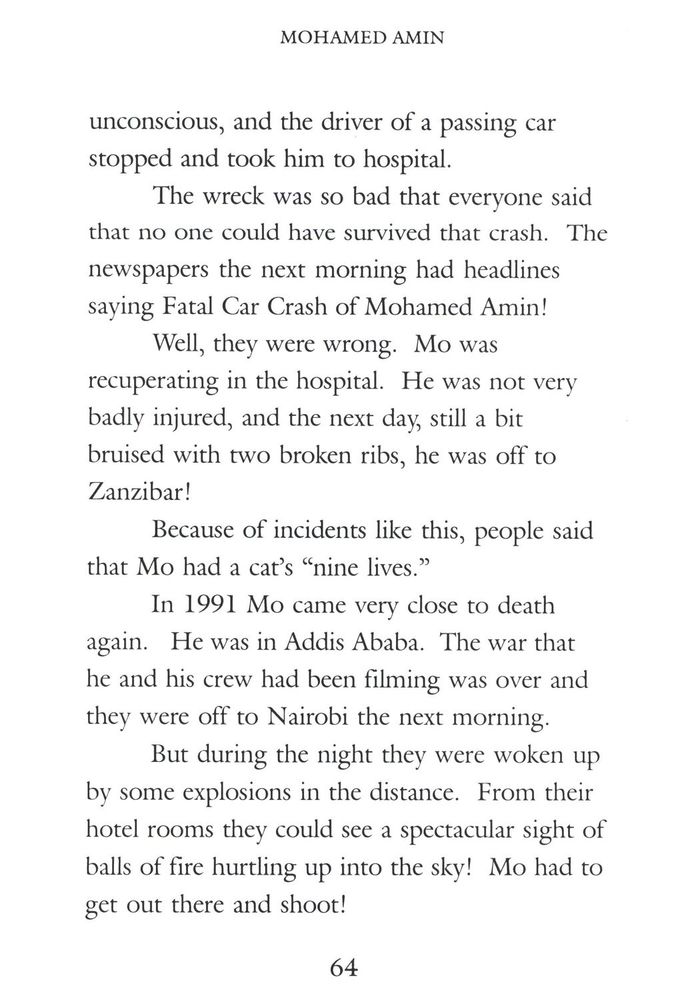 MOHAMED AMIN

unconscious, and the driver of a passing car stopped and took him to hospital.

The wreck was so bad that everyone said that no one could have survived that crash. The newspapers the next morning had headlines saying Fatal Car Crash of Mohamed Amin!

Well, they were wrong. Mo was recuperating in the hospital. He was not very badly injured, and the next day, still a bit bruised with two broken ribs, he was off to Zanzibar!

Because of incidents like this, people said that Mo had a cat's "nine lives."

In 1991 Mo came very close to death again. He was in Addis Ababa. The war that he and his crew had been filming was over and they were off to Nairobi the next morning.

But during the night they were woken up by some explosions in the distance. From their hotel rooms they could see a spectacular sight of balls of fire hurtling up into the sky! Mo had to get out there and shoot!

64